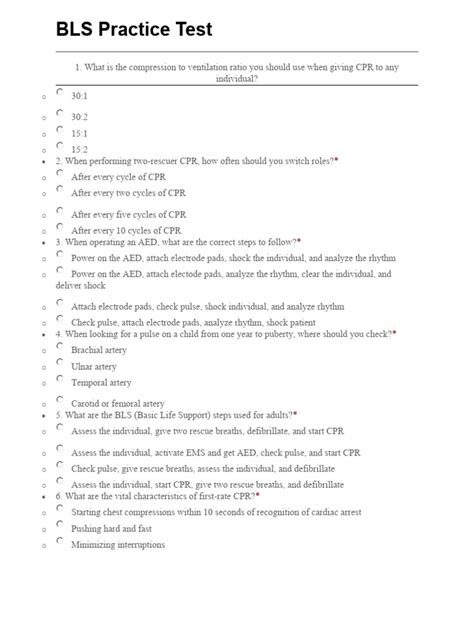 BLS Practice Test

1. What is the compression to ventilation ratio you should use when giving CPR to any individual?

30:1

30:2

15:1

15:2

2. When performing two-rescuer CPR, how often should you switch roles?*

After every cycle of CPR

After every two cycles of CPR

After every five cycles of CPR

After every 10 cycles of CPR

3. When operating an AED, what are the correct steps to follow?*

Power on the AED, attach electrode pads, shock the individual, and analyze the rhythm

Power on the AED, attach electode pads, analyze the rhythm, clear the individual, and deliver shock

Attach electrode pads, check pulse, shock individual, and analyze rhythm

Check pulse, attach electrode pads, analyze rhythm, shock patient

4. When looking for a pulse on a child from one year to puberty, where should you check?*

Brachial artery

Ulnar artery

Temporal artery

Carotid or femoral artery

5. What are the BLS (Basic Life Support) steps used for adults?*

Assess the individual, give two rescue breaths, defibrillate, and start CPR

Assess the individual, activate EMS and get AED, check pulse, and start CPR

Check pulse, give rescue breaths, assess the individual, and defibrillate

Assess the individual, start CPR, give two rescue breaths, and defibrillate

6. What are the vital characteristics of first-rate CPR?*

Starting chest compressions within 10 seconds of recognition of cardiac arrest

Pushing hard and fast

Minimizing interruptions